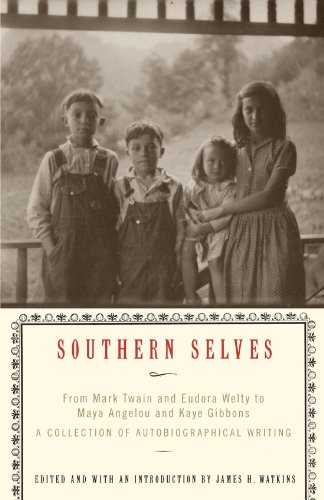 SOUTHERN SELVES

From Mark Twain and Eudora Welty to Maya Angelou and Kaye Gibbons

A COLLECTION OF AUTOBIOGRAPHICAL WRITING

EDITED AND WITH AN INTRODUCTION BY JAMES H. WATKINS